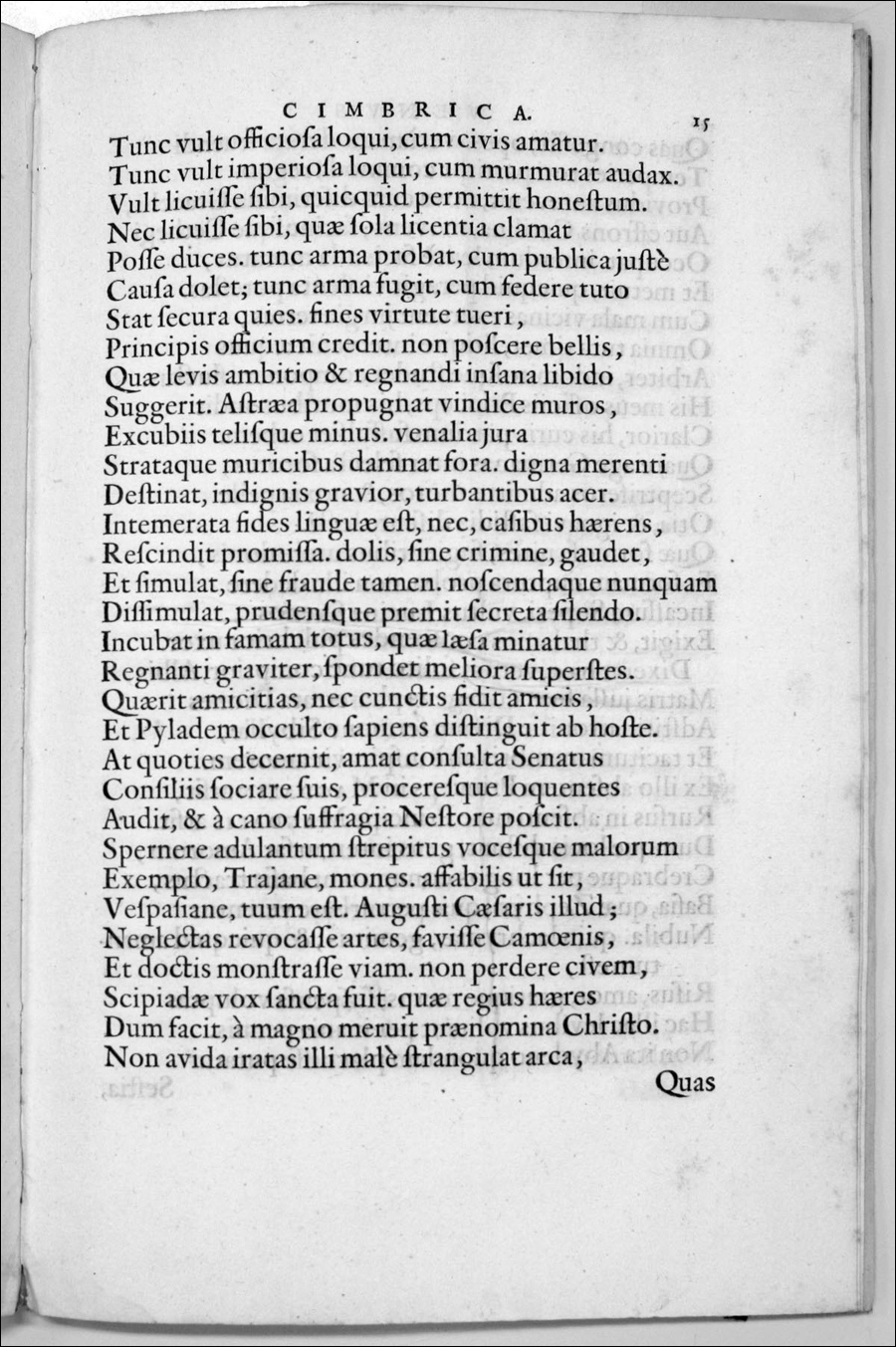 CIMBRICA. 15

Tunc vult officiosa loqui, cum civis amatur.
Tunc vult imperiosa loqui, cum murmurat audax.
Vult licuisse sibi, quicquid permittit honestum.
Nec licuisse sibi, quæ sola licentia clamat
Posse duces. tunc arma probat, cum publica justè
Causa dolet; tunc arma fugit, cum federe tuto
Stat secura quies. fines virtute tueri,
Principis officium credit. non poscere bellis,
Quæ levis ambitio & regnandi insana libido
Suggerit. Astræa propugnat vindice muros,
Excubiis telisque minus. venalia jura
Strataque muricibus damnat fora. digna merenti
Destinat, indignis gravior, turbantibus acer.
Intemerata fides linguæ est, nec, casibus hærens,
Rescindit promissa. dolis, sine crimine, gaudet,
Et simulat, sine fraude tamen. noscendaque nunquam
Dissimulat, prudensque premit secreta silendo.
Incubat in famam totus, quæ læsa minatur
Regnanti graviter, spondet meliora superstes.
Quærit amicitias, nec cunctis fidit amicis,
Et Pyladem occulto sapiens distinguit ab hoste.
At quoties decernit, amat consulta Senatus
Consiliis sociare suis, proceresque loquentes
Audit, & à cano suffragia Nestore poscit.
Spernere adulantum strepitus vocesque malorum
Exemplo, Trajane, mones. affabilis ut sit,
Vespasiane, tuum est. Augusti Cæsaris illud;
Neglectas revocasse artes, favisse Camœnis,
Et doctis monstrasse viam. non perdere civem,
Scipiadæ vox sancta fuit. quæ regius hæres
Dum facit, à magno meruit prænomina Christo.
Non avida iratas illi malè strangulat arca,

Quas